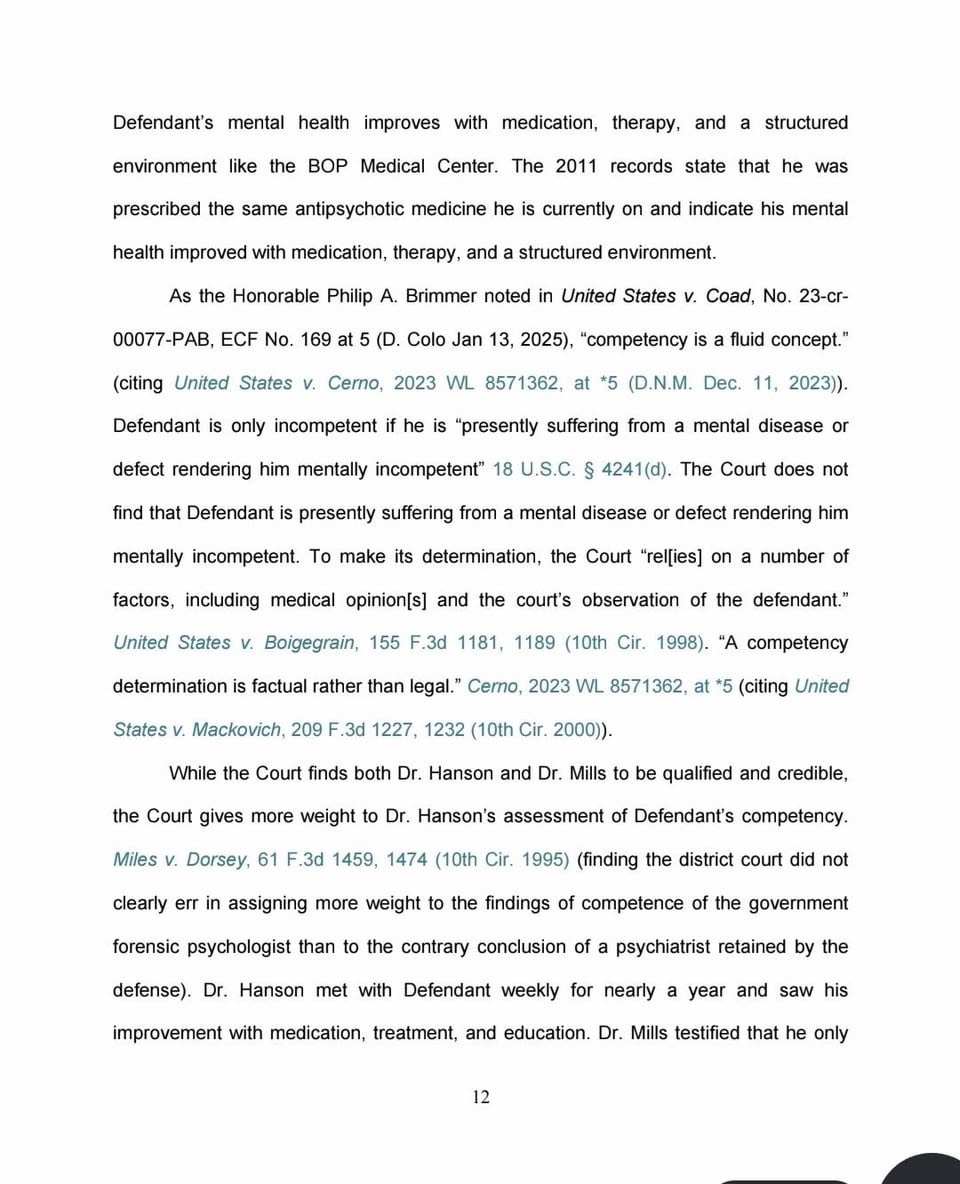 Defendant's mental health improves with medication, therapy, and a structured environment like the BOP Medical Center. The 2011 records state that he was prescribed the same antipsychotic medicine he is currently on and indicate his mental health improved with medication, therapy, and a structured environment.

As the Honorable Philip A. Brimmer noted in United States v. Coad, No. 23-cr-00077-PAB, ECF No. 169 at 5 (D. Colo Jan 13, 2025), "competency is a fluid concept." (citing United States v. Cerno, 2023 WL 8571362, at *5 (D.N.M. Dec. 11, 2023)). Defendant is only incompetent if he is "presently suffering from a mental disease or defect rendering him mentally incompetent" 18 U.S.C. § 4241(d). The Court does not find that Defendant is presently suffering from a mental disease or defect rendering him mentally incompetent. To make its determination, the Court "rel[ies] on a number of factors, including medical opinion[s] and the court's observation of the defendant." United States v. Boigegrain, 155 F.3d 1181, 1189 (10th Cir. 1998). "A competency determination is factual rather than legal." Cerno, 2023 WL 8571362, at *5 (citing United States v. Mackovich, 209 F.3d 1227, 1232 (10th Cir. 2000)).

While the Court finds both Dr. Hanson and Dr. Mills to be qualified and credible, the Court gives more weight to Dr. Hanson's assessment of Defendant's competency. Miles v. Dorsey, 61 F.3d 1459, 1474 (10th Cir. 1995) (finding the district court did not clearly err in assigning more weight to the findings of competence of the government forensic psychologist than to the contrary conclusion of a psychiatrist retained by the defense). Dr. Hanson met with Defendant weekly for nearly a year and saw his improvement with medication, treatment, and education. Dr. Mills testified that he only

12